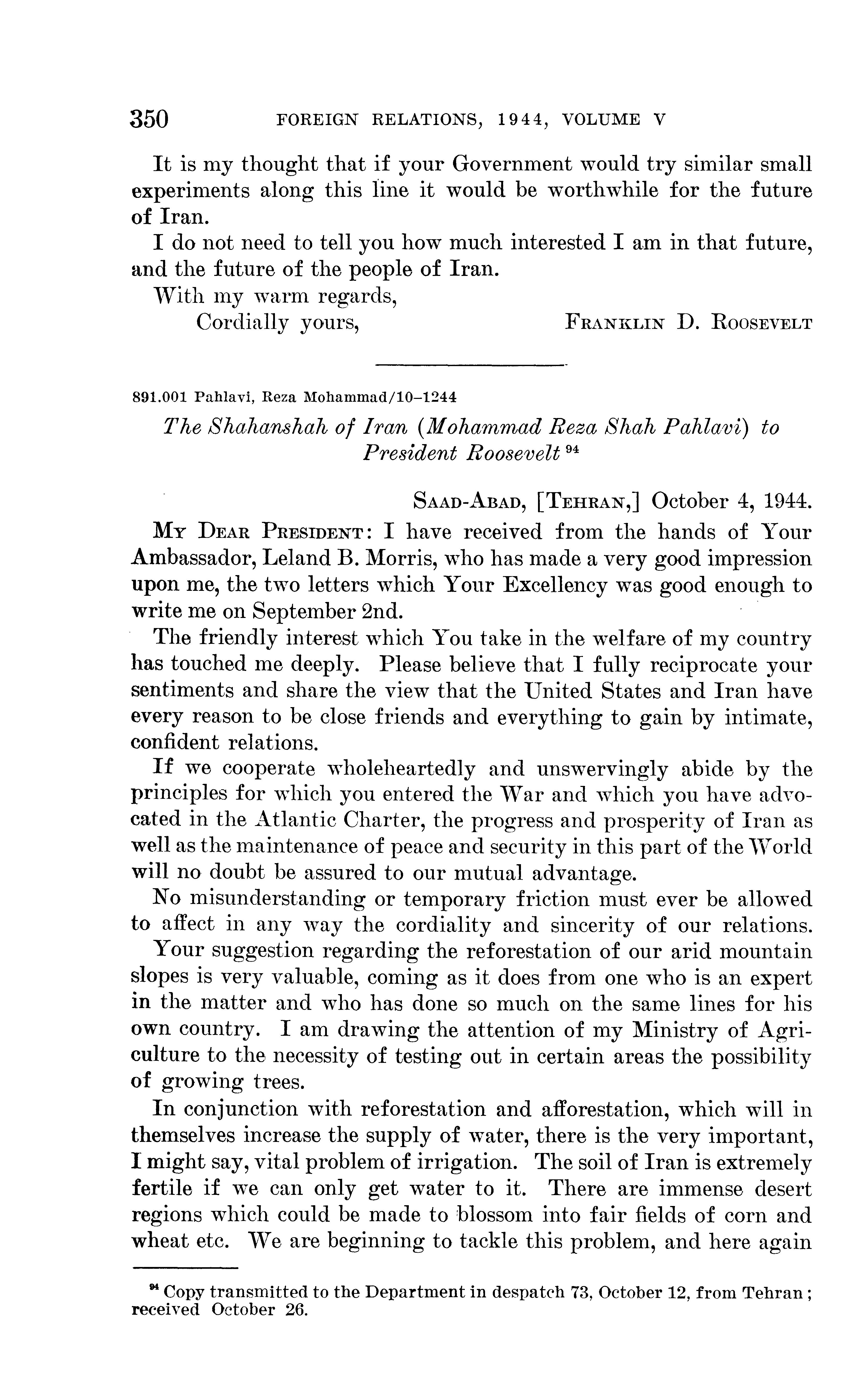 350 FOREIGN RELATIONS, 1944, VOLUME V

It is my thought that if your Government would try similar small experiments along this line it would be worthwhile for the future of Iran.

I do not need to tell you how much interested I am in that future, and the future of the people of Iran.

With my warm regards,

Cordially yours, FRANKLIN D. ROOSEVELT

891.001 Pahlavi, Reza Mohammad/10–1244

The Shahanshah of Iran (Mohammad Reza Shah Pahlavi) to President Roosevelt $^{94}$

SAAD-ABAD, [TEHRAN,] October 4, 1944.

MY DEAR PRESIDENT: I have received from the hands of Your Ambassador, Leland B. Morris, who has made a very good impression upon me, the two letters which Your Excellency was good enough to write me on September 2nd.

The friendly interest which You take in the welfare of my country has touched me deeply. Please believe that I fully reciprocate your sentiments and share the view that the United States and Iran have every reason to be close friends and everything to gain by intimate, confident relations.

If we cooperate wholeheartedly and unswervingly abide by the principles for which you entered the War and which you have advocated in the Atlantic Charter, the progress and prosperity of Iran as well as the maintenance of peace and security in this part of the World will no doubt be assured to our mutual advantage.

No misunderstanding or temporary friction must ever be allowed to affect in any way the cordiality and sincerity of our relations.

Your suggestion regarding the reforestation of our arid mountain slopes is very valuable, coming as it does from one who is an expert in the matter and who has done so much on the same lines for his own country. I am drawing the attention of my Ministry of Agriculture to the necessity of testing out in certain areas the possibility of growing trees.

In conjunction with reforestation and afforestation, which will in themselves increase the supply of water, there is the very important, I might say, vital problem of irrigation. The soil of Iran is extremely fertile if we can only get water to it. There are immense desert regions which could be made to blossom into fair fields of corn and wheat etc. We are beginning to tackle this problem, and here again

$^{94}$ Copy transmitted to the Department in despatch 73, October 12, from Tehran; received October 26.